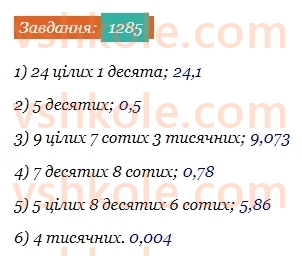 Завдання: 1285

vshkole.com

1) 24 цілих 1 десята; 24,1

2) 5 десятих; 0,5

vshkole.com

3) 9 цілих 7 сотих 3 тисячних; 9,073

4) 7 десятих 8 сотих; 0,78

vshkole.com

5) 5 цілих 8 десятих 6 сотих; 5,86

6) 4 тисячних. 0,004